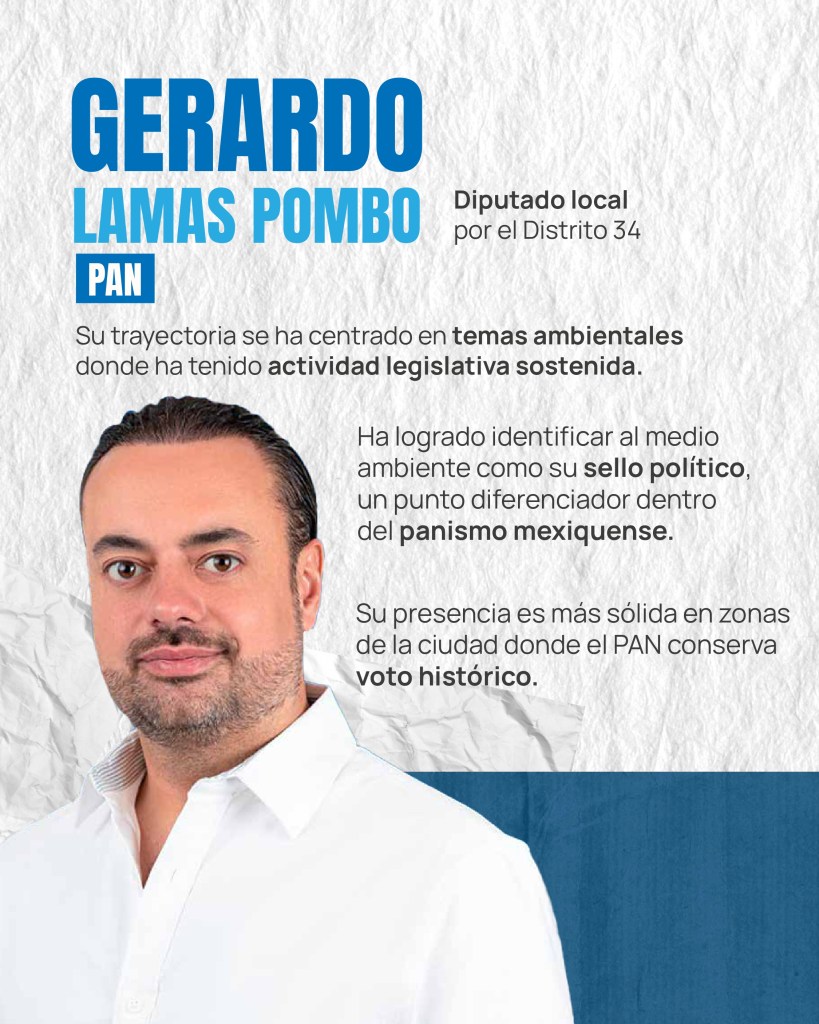 GERARDO
LAMAS POMBO

Diputado local
por el Distrito 34

PAN

Su trayectoria se ha centrado en temas ambientales donde ha tenido actividad legislativa sostenida.

Ha logrado identificar al medio ambiente como su sello político, un punto diferenciador dentro del panismo mexiquense.

Su presencia es más sólida en zonas de la ciudad donde el PAN conserva voto histórico.